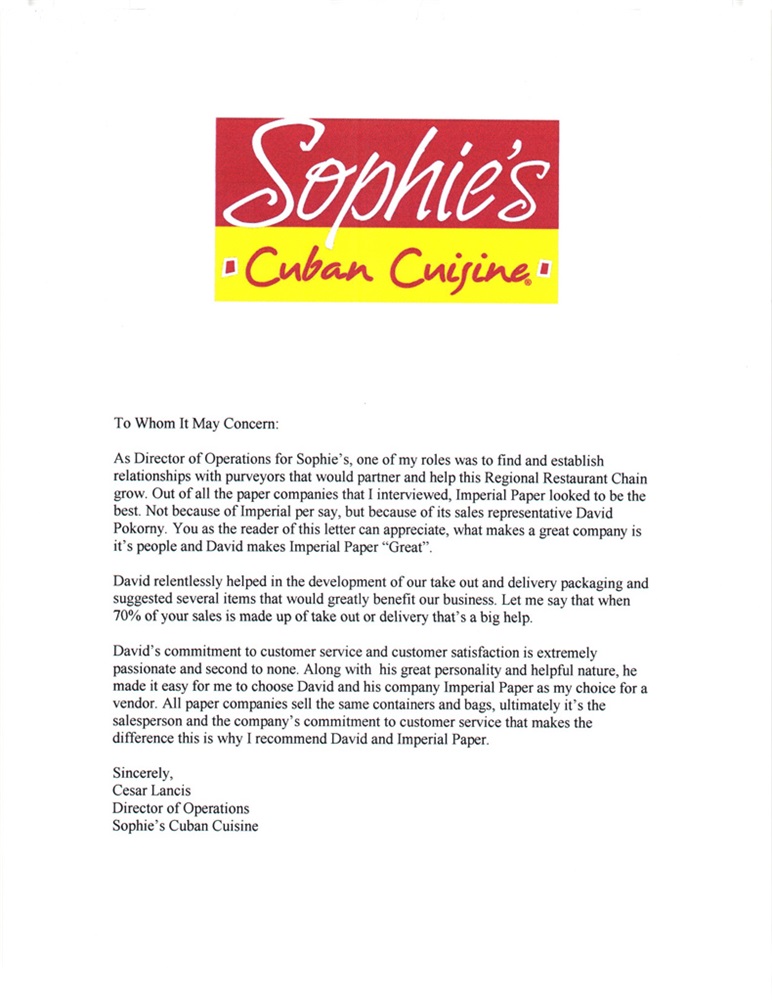 Sophie's
Cuban Cuisine

To Whom It May Concern:

As Director of Operations for Sophie's, one of my roles was to find and establish relationships with purveyors that would partner and help this Regional Restaurant Chain grow. Out of all the paper companies that I interviewed, Imperial Paper looked to be the best. Not because of Imperial per say, but because of its sales representative David Pokorny. You as the reader of this letter can appreciate, what makes a great company is it's people and David makes Imperial Paper "Great".

David relentlessly helped in the development of our take out and delivery packaging and suggested several items that would greatly benefit our business. Let me say that when 70% of your sales is made up of take out or delivery that's a big help.

David's commitment to customer service and customer satisfaction is extremely passionate and second to none. Along with his great personality and helpful nature, he made it easy for me to choose David and his company Imperial Paper as my choice for a vendor. All paper companies sell the same containers and bags, ultimately it's the salesperson and the company's commitment to customer service that makes the difference this is why I recommend David and Imperial Paper.

Sincerely,
Cesar Lancis
Director of Operations
Sophie's Cuban Cuisine